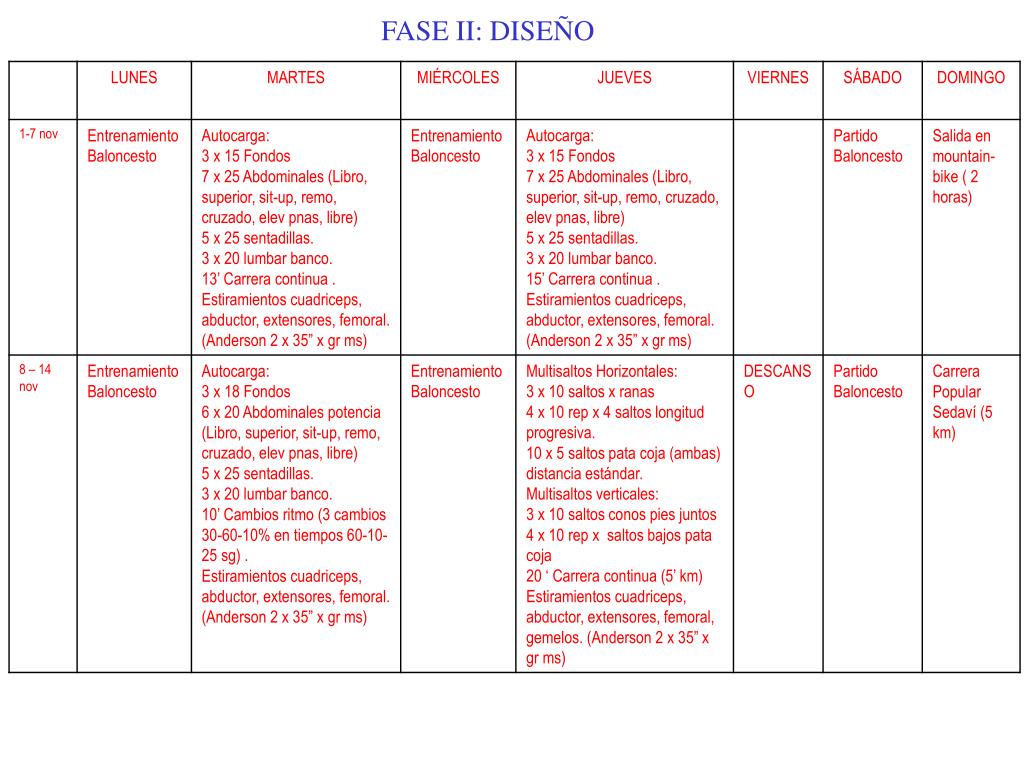 FASE II: DISEÑO

| | LUNES | MARTES | MIÉRCOLES | JUEVES | VIERNES | SÁBADO | DOMINGO |
|---|---|---|---|---|---|---|---|
| 1-7 nov | Entrenamiento Baloncesto | Autocarga: 3 x 15 Fondos 7 x 25 Abdominales (Libro, superior, sit-up, remo, cruzado, elev pnas, libre) 5 x 25 sentadillas. 3 x 20 lumbar banco. 13’ Carrera continua . Estiramientos cuadriceps, abductor, extensores, femoral. (Anderson 2 x 35” x gr ms) | Entrenamiento Baloncesto | Autocarga: 3 x 15 Fondos 7 x 25 Abdominales (Libro, superior, sit-up, remo, cruzado, elev pnas, libre) 5 x 25 sentadillas. 3 x 20 lumbar banco. 15’ Carrera continua . Estiramientos cuadriceps, abductor, extensores, femoral. (Anderson 2 x 35” x gr ms) | | Partido Baloncesto | Salida en mountain-bike ( 2 horas) |
| 8 – 14 nov | Entrenamiento Baloncesto | Autocarga: 3 x 18 Fondos 6 x 20 Abdominales potencia (Libro, superior, sit-up, remo, cruzado, elev pnas, libre) 5 x 25 sentadillas. 3 x 20 lumbar banco. 10’ Cambios ritmo (3 cambios 30-60-10% en tiempos 60-10-25 sg) . Estiramientos cuadriceps, abductor, extensores, femoral. (Anderson 2 x 35” x gr ms) | Entrenamiento Baloncesto | Multisaltos Horizontales: 3 x 10 saltos x ranas 4 x 10 rep x 4 saltos longitud progresiva. 10 x 5 saltos pata coja (ambas) distancia estándar. Multisaltos verticales: 3 x 10 saltos conos pies juntos 4 x 10 rep x saltos bajos pata coja 20 ‘ Carrera continua (5’ km) Estiramientos cuadriceps, abductor, extensores, femoral, gemelos. (Anderson 2 x 35” x gr ms) | DESCANSO | Partido Baloncesto | Carrera Popular Sedaví (5 km) |